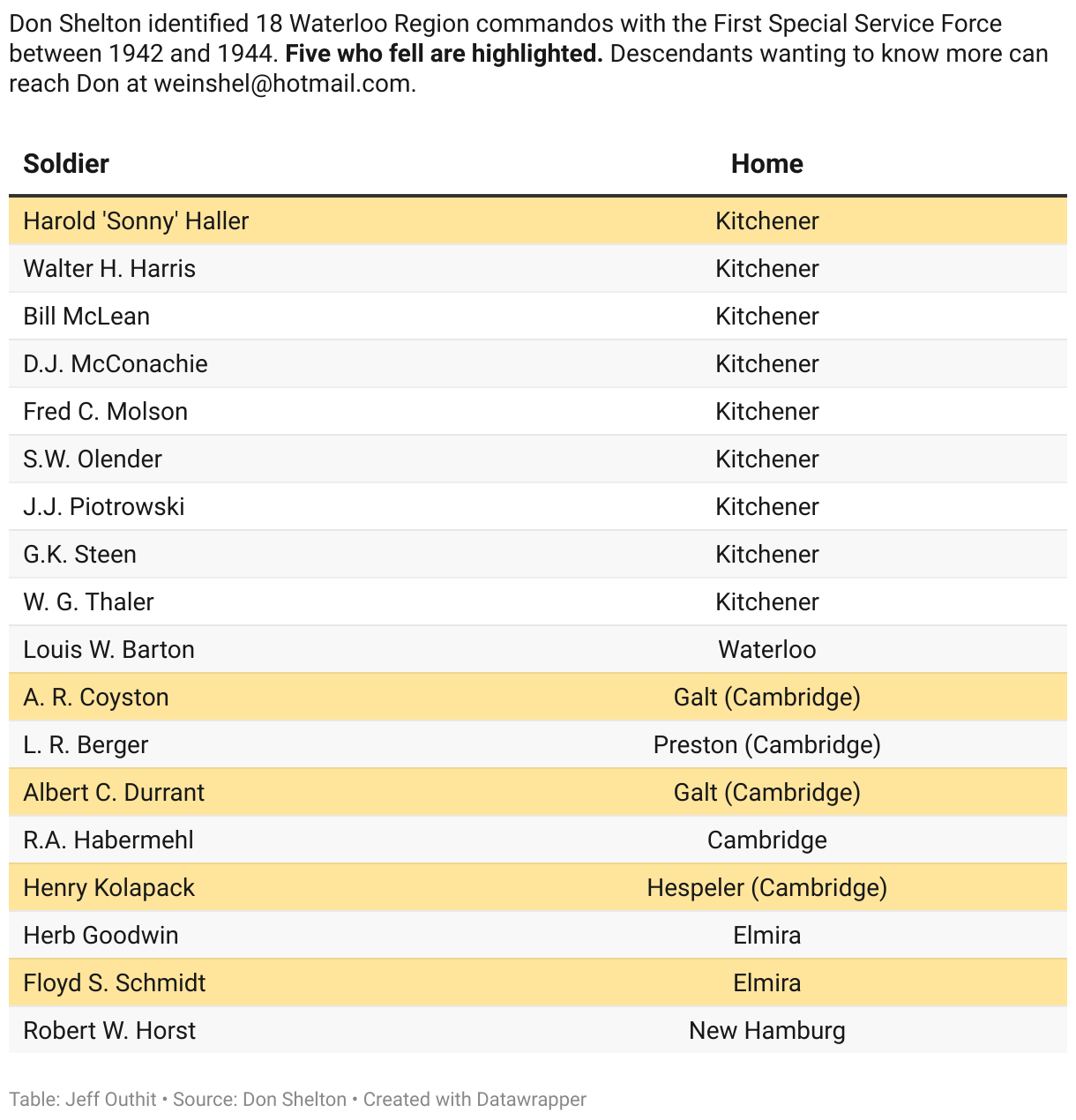 Don Shelton identified 18 Waterloo Region commandos with the First Special Service Force between 1942 and 1944. Five who fell are highlighted. Descendants wanting to know more can reach Don at weinshel@hotmail.com.

| Soldier | Home |
|---|---|
| Harold 'Sonny' Haller | Kitchener |
| Walter H. Harris | Kitchener |
| Bill McLean | Kitchener |
| D.J. McConachie | Kitchener |
| Fred C. Molson | Kitchener |
| S.W. Olender | Kitchener |
| J.J. Piotrowski | Kitchener |
| G.K. Steen | Kitchener |
| W. G. Thaler | Kitchener |
| Louis W. Barton | Waterloo |
| A. R. Coyston | Galt (Cambridge) |
| L. R. Berger | Preston (Cambridge) |
| Albert C. Durrant | Galt (Cambridge) |
| R.A. Habermehl | Cambridge |
| Henry Kolapack | Hespeler (Cambridge) |
| Herb Goodwin | Elmira |
| Floyd S. Schmidt | Elmira |
| Robert W. Horst | New Hamburg |

Table: Jeff Outhit • Source: Don Shelton • Created with Datawrapper